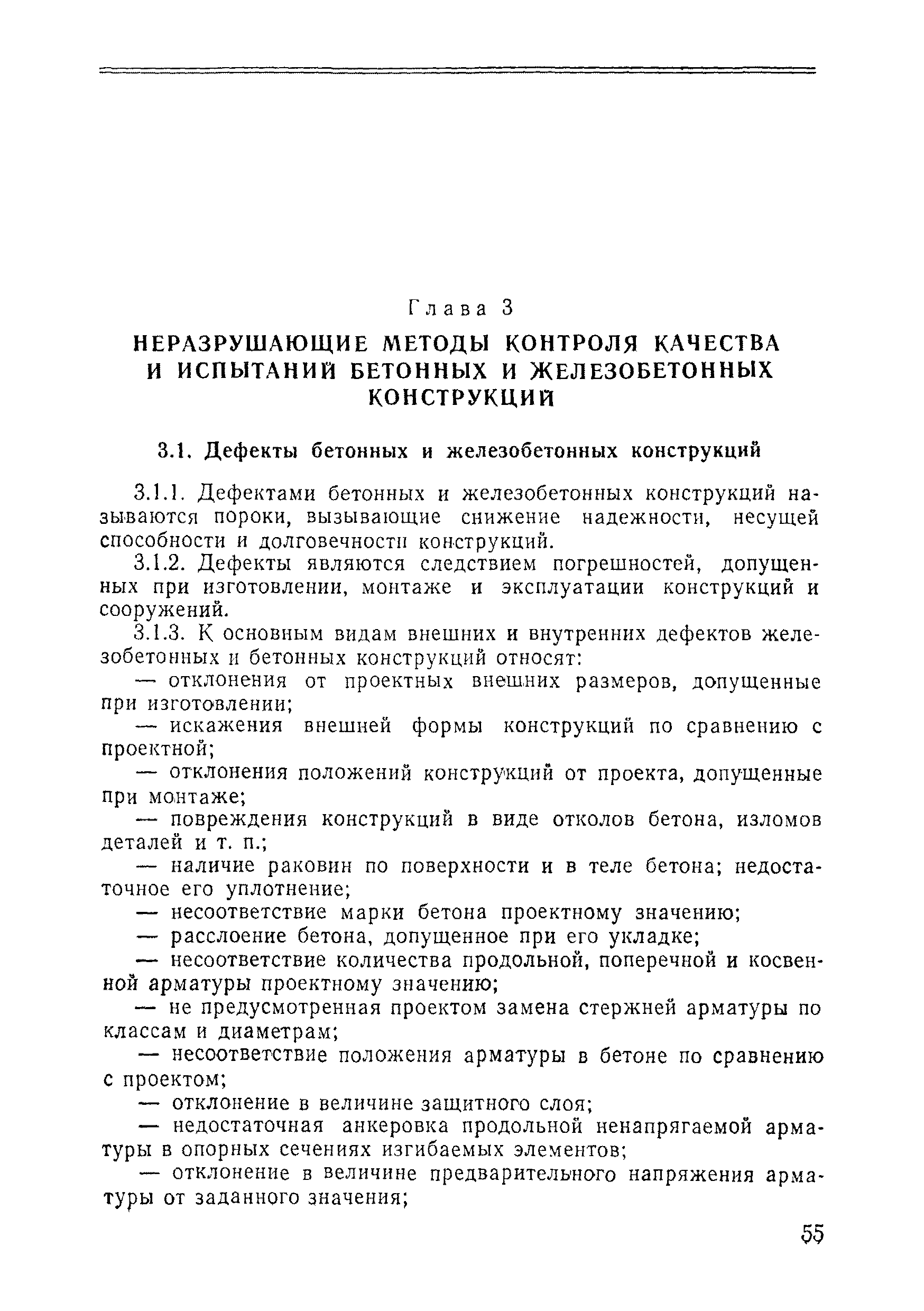 Глава 3

НЕРАЗРУШАЮЩИЕ МЕТОДЫ КОНТРОЛЯ КАЧЕСТВА И ИСПЫТАНИЙ БЕТОННЫХ И ЖЕЛЕЗОБЕТОННЫХ КОНСТРУКЦИЙ

3.1. Дефекты бетонных и железобетонных конструкций

3.1.1. Дефектами бетонных и железобетонных конструкций называются пороки, вызывающие снижение надежности, несущей способности и долговечности конструкций.

3.1.2. Дефекты являются следствием погрешностей, допущенных при изготовлении, монтаже и эксплуатации конструкций и сооружений.

3.1.3. К основным видам внешних и внутренних дефектов железобетонных и бетонных конструкций относят:

— отклонения от проектных внешних размеров, допущенные при изготовлении;

— искажения внешней формы конструкций по сравнению с проектной;

— отклонения положений конструкций от проекта, допущенные при монтаже;

— повреждения конструкций в виде отколов бетона, изломов деталей и т. п.;

— наличие раковин по поверхности и в теле бетона; недостаточное его уплотнение;

— несоответствие марки бетона проектному значению;

— расслоение бетона, допущенное при его укладке;

— несоответствие количества продольной, поперечной и косвенной арматуры проектному значению;

— не предусмотренная проектом замена стержней арматуры по классам и диаметрам;

— несоответствие положения арматуры в бетоне по сравнению с проектом;

— отклонение в величине защитного слоя;

— недостаточная анкеровка продольной ненапрягаемой арматуры в опорных сечениях изгибаемых элементов;

— отклонение в величине предварительного напряжения арматуры от заданного значения;

55